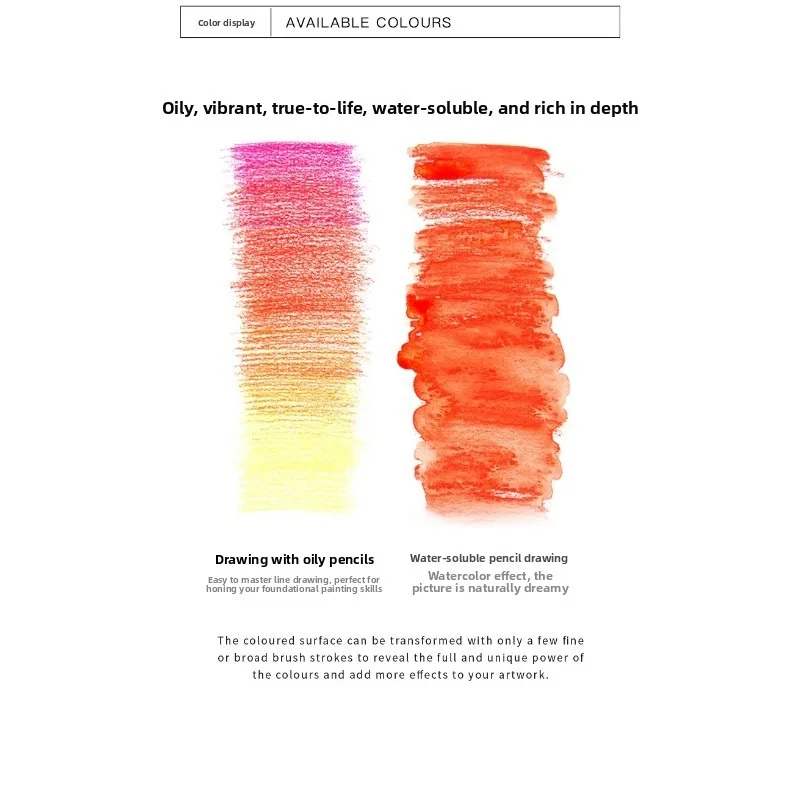 Color display
AVAILABLE COLOURS

Oily, vibrant, true-to-life, water-soluble, and rich in depth

Drawing with oily pencils

Easy to master line drawing, perfect for honing your foundational painting skills

Water-soluble pencil drawing

Watercolor effect, the picture is naturally dreamy

The coloured surface can be transformed with only a few fine or broad brush strokes to reveal the full and unique power of the colours and add more effects to your artwork.